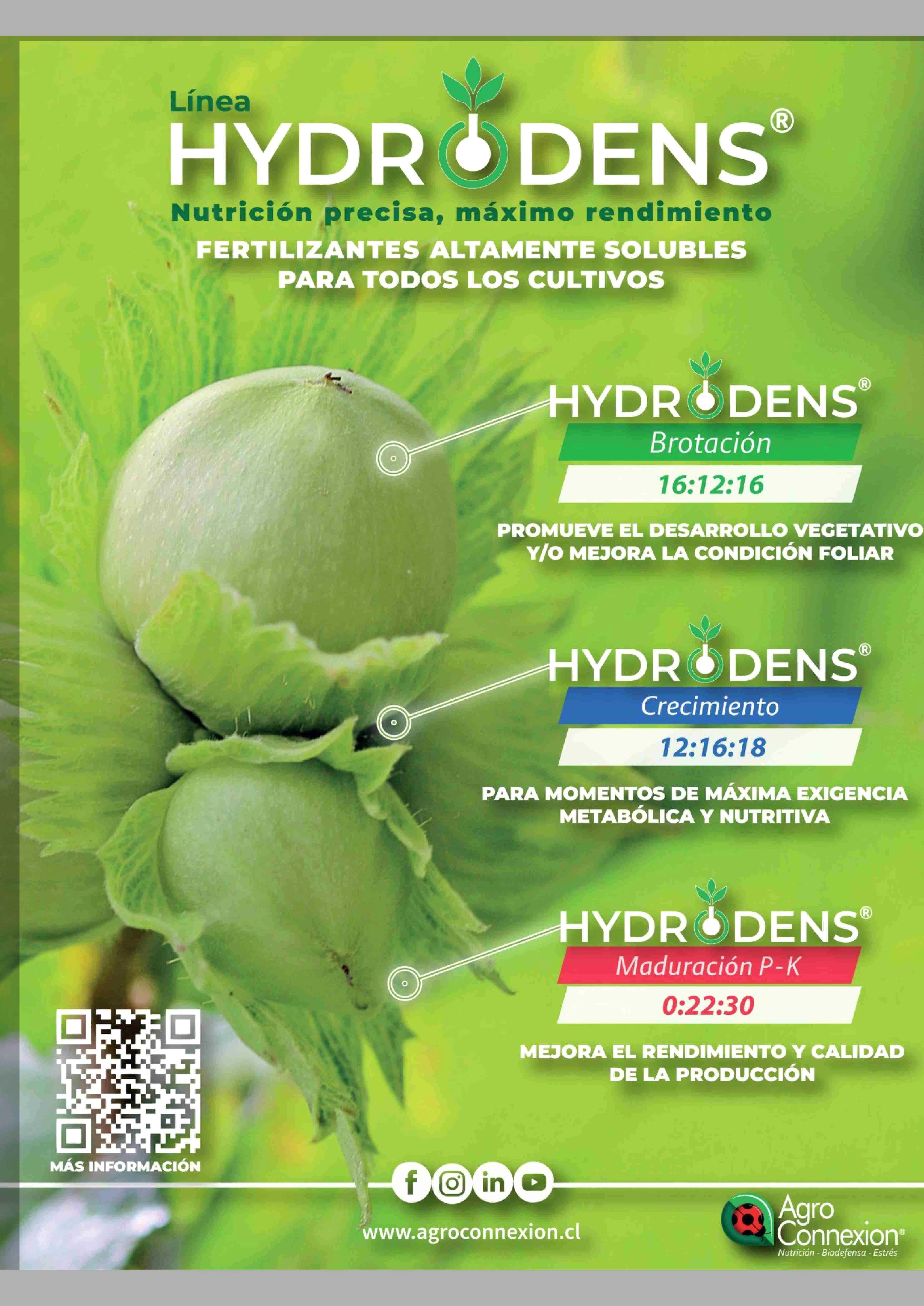 Línea
HYDRODENS®
Nutrición precisa, máximo rendimiento
FERTILIZANTES ALTAMENTE SOLUBLES PARA TODOS LOS CULTIVOS

HYDRODENS®
Brotación
16:12:16
PROMUEVE EL DESARROLLO VEGETATIVO Y/O MEJORA LA CONDICIÓN FOLIAR

HYDRODENS®
Crecimiento
12:16:18
PARA MOMENTOS DE MÁXIMA EXIGENCIA METABÓLICA Y NUTRITIVA

HYDRODENS®
Maduración P-K
0:22:30
MEJORA EL RENDIMIENTO Y CALIDAD DE LA PRODUCCIÓN

MÁS INFORMACIÓN

www.agroconnexion.cl

Agro Connexion®
Nutrición - Biodefensa - Estrés